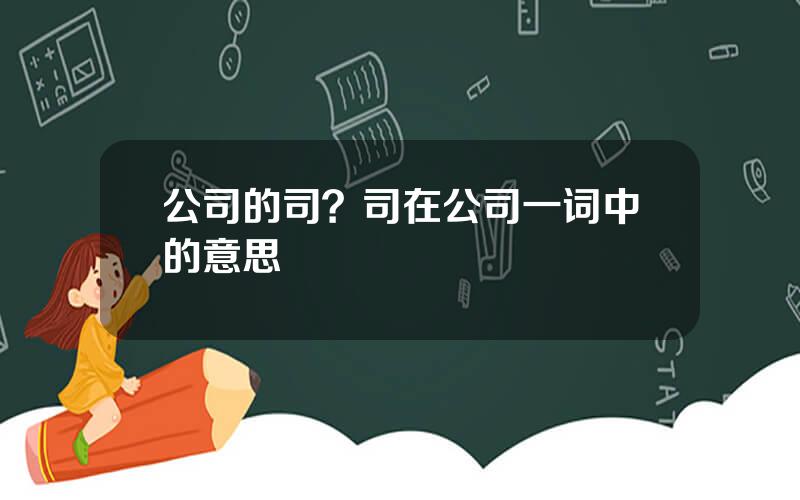 公司的司？司在公司一词中的意思

STAT